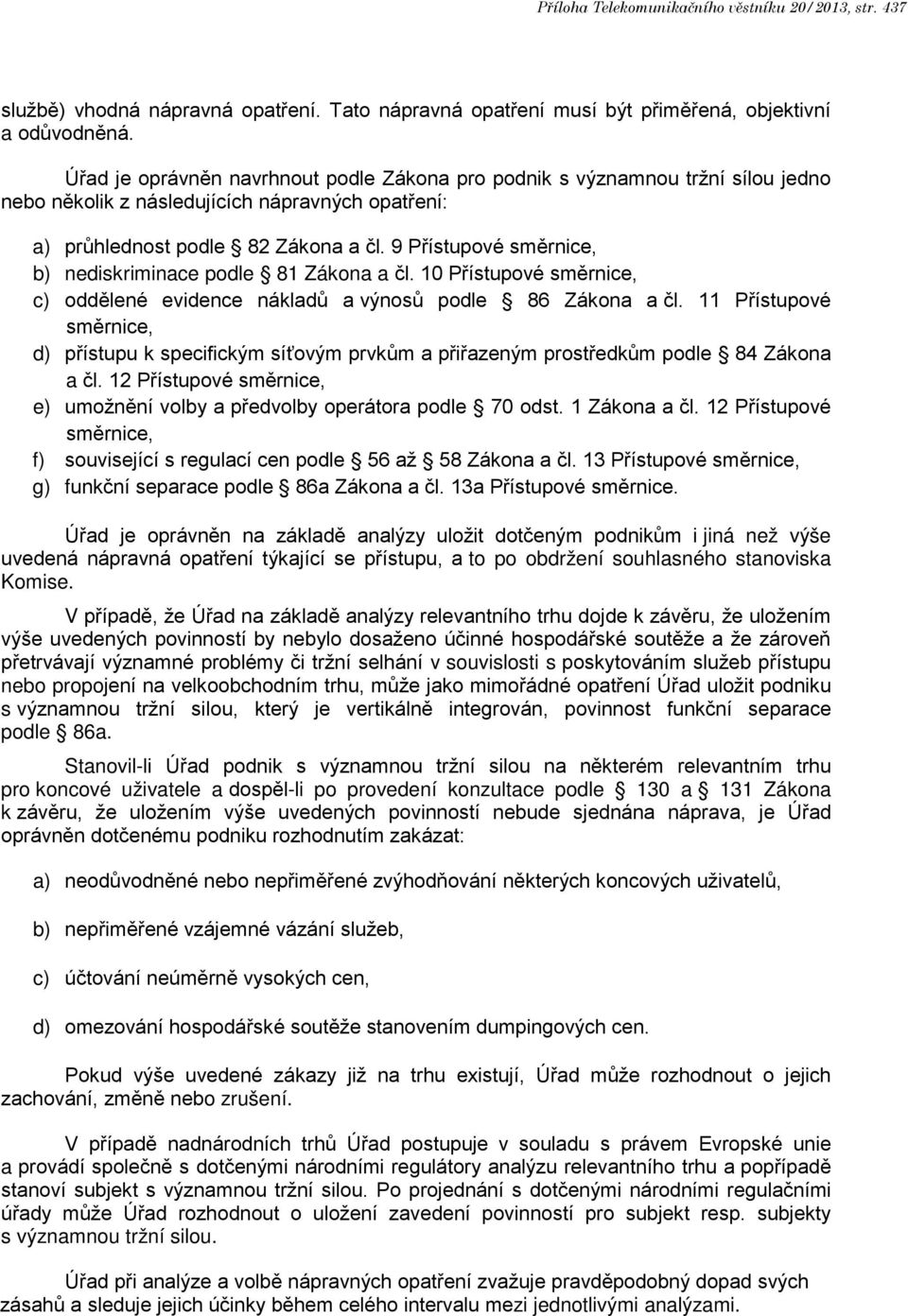 Příloha Telekomunikačního věstníku 20/2013, str. 437

službě) vhodná nápravná opatření. Tato nápravná opatření musí být přiměřená, objektivní a odůvodněná.

Úřad je oprávněn navrhnout podle Zákona pro podnik s významnou tržní sílou jedno nebo několik z následujících nápravných opatření:

a) průhlednost podle § 82 Zákona a čl. 9 Přístupové směrnice,
b) nediskriminace podle § 81 Zákona a čl. 10 Přístupové směrnice,
c) oddělené evidence nákladů a výnosů podle § 86 Zákona a čl. 11 Přístupové směrnice,
d) přístupu k specifickým síťovým prvkům a přiřazeným prostředkům podle § 84 Zákona a čl. 12 Přístupové směrnice,
e) umožnění volby a předvolby operátora podle § 70 odst. 1 Zákona a čl. 12 Přístupové směrnice,
f) související s regulací cen podle § 56 až § 58 Zákona a čl. 13 Přístupové směrnice,
g) funkční separace podle § 86a Zákona a čl. 13a Přístupové směrnice.

Úřad je oprávněn na základě analýzy uložit dotčeným podnikům i jiná než výše uvedená nápravná opatření týkající se přístupu, a to po obdržení souhlasného stanoviska Komise.

V případě, že Úřad na základě analýzy relevantního trhu dojde k závěru, že uložením výše uvedených povinností by nebylo dosaženo účinné hospodářské soutěže a že zároveň přetrvávají významné problémy či tržní selhání v souvislosti s poskytováním služeb přístupu nebo propojení na velkoobchodním trhu, může jako mimořádné opatření Úřad uložit podniku s významnou tržní silou, který je vertikálně integrován, povinnost funkční separace podle § 86a.

Stanovil-li Úřad podnik s významnou tržní silou na některém relevantním trhu pro koncové uživatele a dospěl-li po provedení konzultace podle § 130 a § 131 Zákona k závěru, že uložením výše uvedených povinností nebude sjednána náprava, je Úřad oprávněn dotčenému podniku rozhodnutím zakázat:

a) neodůvodněné nebo nepřiměřené zvýhodňování některých koncových uživatelů,

b) nepřiměřené vzájemné vázání služeb,

c) účtování neúměrně vysokých cen,

d) omezování hospodářské soutěže stanovením dumpingových cen.

Pokud výše uvedené zákazy již na trhu existují, Úřad může rozhodnout o jejich zachování, změně nebo zrušení.

V případě nadnárodních trhů Úřad postupuje v souladu s právem Evropské unie a provádí společně s dotčenými národními regulátory analýzu relevantního trhu a popřípadě stanoví subjekt s významnou tržní silou. Po projednání s dotčenými národními regulačními úřady může Úřad rozhodnout o uložení zavedení povinností pro subjekt resp. subjekty s významnou tržní silou.

Úřad při analýze a volbě nápravných opatření zvažuje pravděpodobný dopad svých zásahů a sleduje jejich účinky během celého intervalu mezi jednotlivými analýzami.